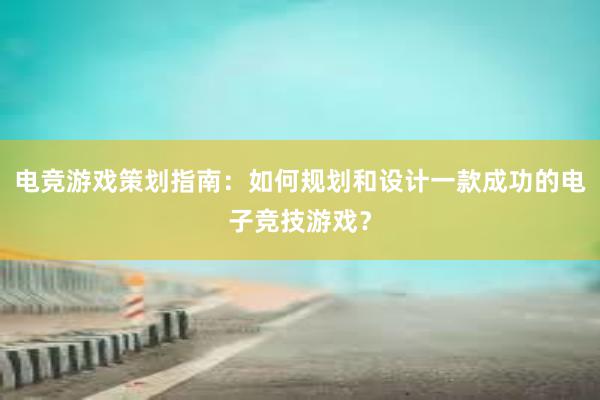 电竞游戏策划指南：如何规划和设计一款成功的电子竞技游戏？